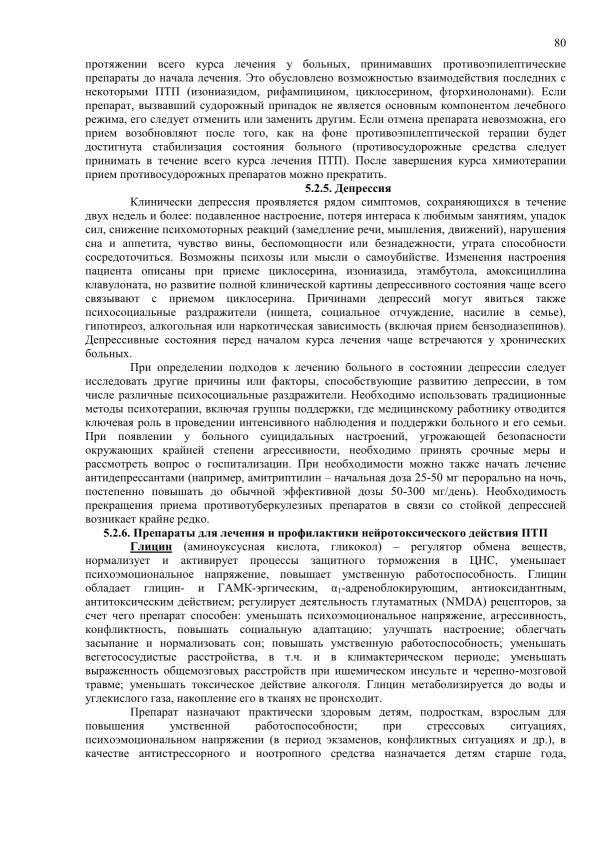 80

протяжении всего курса лечения у больных, принимавших противоэпилептические препараты до начала лечения. Это обусловлено возможностью взаимодействия последних с некоторыми ПТП (изониазидом, рифампицином, циклосерином, фторхинолонами). Если препарат, вызвавший судорожный припадок не является основным компонентом лечебного режима, его следует отменить или заменить другим. Если отмена препарата невозможна, его прием возобновляют после того, как на фоне противоэпилептической терапии будет достигнута стабилизация состояния больного (противосудорожные средства следует принимать в течение всего курса лечения ПТП). После завершения курса химиотерапии прием противосудорожных препаратов можно прекратить.

5.2.5. Депрессия

Клинически депрессия проявляется рядом симптомов, сохраняющихся в течение двух недель и более: подавленное настроение, потеря интереса к любимым занятиям, упадок сил, снижение психомоторных реакций (замедление речи, мышления, движений), нарушения сна и аппетита, чувство вины, беспомощности или безнадежности, утрата способности сосредоточиться. Возможны психозы или мысли о самоубийстве. Изменения настроения пациента описаны при приеме циклосерина, изониазида, этамбутола, амоксициллина клавулоната, но развитие полной клинической картины депрессивного состояния чаще всего связывают с приемом циклосерина. Причинами депрессий могут явиться также психосоциальные раздражители (нищета, социальное отчуждение, насилие в семье), гипотиреоз, алкогольная или наркотическая зависимость (включая прием бензодиазепинов). Депрессивные состояния перед началом курса лечения чаще встречаются у хронических больных.

При определении подходов к лечению больного в состоянии депрессии следует исследовать другие причины или факторы, способствующие развитию депрессии, в том числе различные психосоциальные раздражители. Необходимо использовать традиционные методы психотерапии, включая группы поддержки, где медицинскому работнику отводится ключевая роль в проведении интенсивного наблюдения и поддержки больного и его семьи. При появлении у больного суицидальных настроений, угрожающей безопасности окружающих крайней степени агрессивности, необходимо принять срочные меры и рассмотреть вопрос о госпитализации. При необходимости можно также начать лечение антидепрессантами (например, амитриптилин – начальная доза 25-50 мг перорально на ночь, постепенно повышать до обычной эффективной дозы 50-300 мг/день). Необходимость прекращения приема противотуберкулезных препаратов в связи со стойкой депрессией возникает крайне редко.

5.2.6. Препараты для лечения и профилактики нейротоксического действия ПТП

Глицин (аминоуксусная кислота, гликокол) – регулятор обмена веществ, нормализует и активирует процессы защитного торможения в ЦНС, уменьшает психоэмоциональное напряжение, повышает умственную работоспособность. Глицин обладает глицин- и ГАМК-эргическим, $\alpha_1$-адреноблокирующим, антиоксидантным, антитоксическим действием; регулирует деятельность глутаматных (NMDA) рецепторов, за счет чего препарат способен: уменьшать психоэмоциональное напряжение, агрессивность, конфликтность, повышать социальную адаптацию; улучшать настроение; облегчать засыпание и нормализовать сон; повышать умственную работоспособность; уменьшать вегетососудистые расстройства, в т.ч. и в климактерическом периоде; уменьшать выраженность общемозговых расстройств при ишемическом инсульте и черепно-мозговой травме; уменьшать токсическое действие алкоголя. Глицин метаболизируется до воды и углекислого газа, накопление его в тканях не происходит.

Препарат назначают практически здоровым детям, подросткам, взрослым для повышения умственной работоспособности; при стрессовых ситуациях, психоэмоциональном напряжении (в период экзаменов, конфликтных ситуациях и др.), в качестве антистрессорного и ноотропного средства назначается детям старше года,